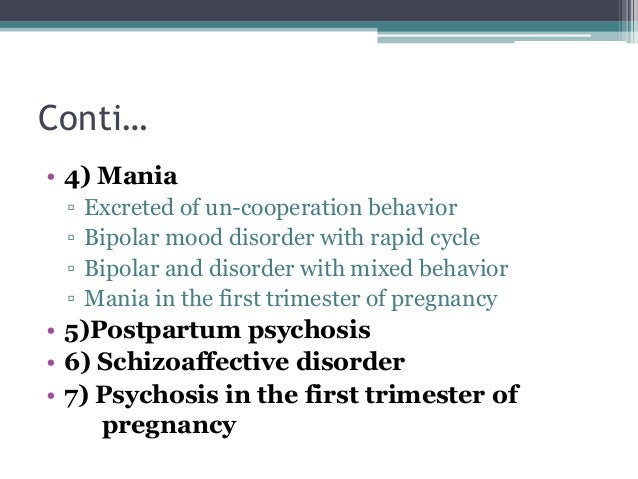 Conti…

• 4) Mania
▫ Excreted of un-cooperation behavior
▫ Bipolar mood disorder with rapid cycle
▫ Bipolar and disorder with mixed behavior
▫ Mania in the first trimester of pregnancy
• 5)Postpartum psychosis
• 6) Schizoaffective disorder
• 7) Psychosis in the first trimester of pregnancy